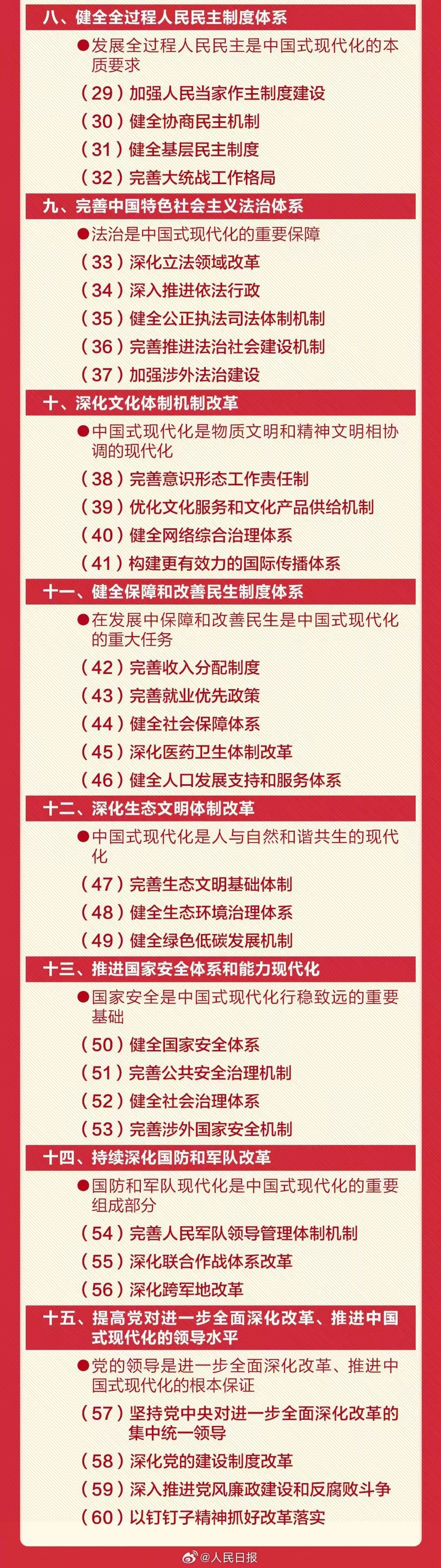 八、健全全过程人民民主制度体系

●发展全过程人民民主是中国式现代化的本质要求

（29）加强人民当家作主制度建设

（30）健全协商民主机制

（31）健全基层民主制度

（32）完善大统战工作格局

九、完善中国特色社会主义法治体系

●法治是中国式现代化的重要保障

（33）深化立法领域改革

（34）深入推进依法行政

（35）健全公正执法司法体制机制

（36）完善推进法治社会建设机制

（37）加强涉外法治建设

十、深化文化体制机制改革

●中国式现代化是物质文明和精神文明相协调的现代化

（38）完善意识形态工作责任制

（39）优化文化服务和文化产品供给机制

（40）健全网络综合治理体系

（41）构建更有效力的国际传播体系

十一、健全保障和改善民生制度体系

●在发展中保障和改善民生是中国式现代化的重大任务

（42）完善收入分配制度

（43）完善就业优先政策

（44）健全社会保障体系

（45）深化医药卫生体制改革

（46）健全人口发展支持和服务体系

十二、深化生态文明体制改革

●中国式现代化是人与自然和谐共生的现代化

（47）完善生态文明基础体制

（48）健全生态环境治理体系

（49）健全绿色低碳发展机制

十三、推进国家安全体系和能力现代化

●国家安全是中国式现代化行稳致远的重要基础

（50）健全国家安全体系

（51）完善公共安全治理机制

（52）健全社会治理体系

（53）完善涉外国家安全机制

十四、持续深化国防和军队改革

●国防和军队现代化是中国式现代化的重要组成部分

（54）完善人民军队领导管理体制机制

（55）深化联合作战体系改革

（56）深化跨军地改革

十五、提高党对进一步全面深化改革、推进中国式现代化的领导水平

●党的领导是进一步全面深化改革、推进中国式现代化的根本保证

（57）坚持党中央对进一步全面深化改革的集中统一领导

（58）深化党的建设制度改革

（59）深入推进党风廉政建设和反腐败斗争

（60）以钉钉子精神抓好改革落实

@人民日报